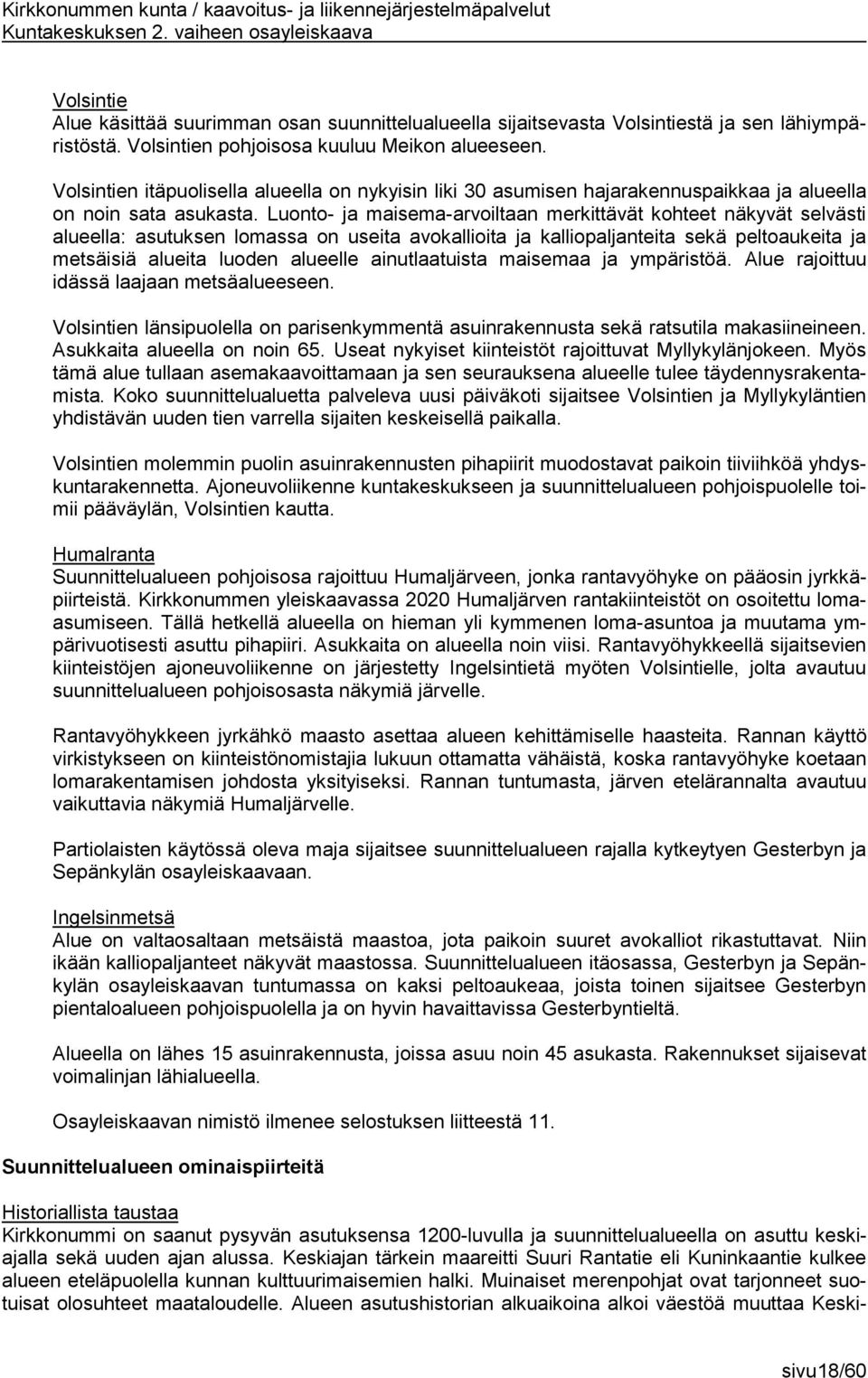 Kirkkonummen kunta / kaavoitus- ja liikennejärjestelmäpalvelut
Kuntakeskuksen 2. vaiheen osayleiskaava

Volsintie
Alue käsittää suurimman osan suunnittelualueella sijaitsevasta Volsintiestä ja sen lähiympäristöstä. Volsintien pohjoisosa kuuluu Meikon alueeseen.

Volsintien itäpuolisella alueella on nykyisin liki 30 asumisen hajarakennuspaikkaa ja alueella on noin sata asukasta. Luonto- ja maisema-arvoiltaan merkittävät kohteet näkyvät selvästi alueella: asutuksen lomassa on useita avokallioita ja kalliopaljanteita sekä peltoaukeita ja metsäisiä alueita luoden alueelle ainutlaatuista maisemaa ja ympäristöä. Alue rajoittuu idässä laajaan metsäalueeseen.

Volsintien länsipuolella on parisenkymmentä asuinrakennusta sekä ratsutila makasiineineen. Asukkaita alueella on noin 65. Useat nykyiset kiinteistöt rajoittuvat Myllykylänjokeen. Myös tämä alue tullaan asemakaavoittamaan ja sen seurauksena alueelle tulee täydennysrakentamista. Koko suunnittelualuetta palveleva uusi päiväkoti sijaitsee Volsintien ja Myllykyläntien yhdistävän uuden tien varrella sijaiten keskeisellä paikalla.

Volsintien molemmin puolin asuinrakennusten pihapiirit muodostavat paikoin tiiviihköä yhdyskuntarakennetta. Ajoneuvoliikenne kuntakeskukseen ja suunnittelualueen pohjoispuolelle toimii pääväylän, Volsintien kautta.

Humalranta
Suunnittelualueen pohjoisosa rajoittuu Humaljärveen, jonka rantavyöhyke on pääosin jyrkkäpiirteistä. Kirkkonummen yleiskaavassa 2020 Humaljärven rantakiinteistöt on osoitettu lomaasumiseen. Tällä hetkellä alueella on hieman yli kymmenen loma-asuntoa ja muutama ympärivuotisesti asuttu pihapiiri. Asukkaita on alueella noin viisi. Rantavyöhykkeellä sijaitsevien kiinteistöjen ajoneuvoliikenne on järjestetty Ingelsintietä myöten Volsintielle, jolta avautuu suunnittelualueen pohjoisosasta näkymiä järvelle.

Rantavyöhykkeen jyrkähkö maasto asettaa alueen kehittämiselle haasteita. Rannan käyttö virkistykseen on kiinteistönomistajia lukuun ottamatta vähäistä, koska rantavyöhyke koetaan lomarakentamisen johdosta yksityiseksi. Rannan tuntumasta, järven etelärannalta avautuu vaikuttavia näkymiä Humaljärvelle.

Partiolaisten käytössä oleva maja sijaitsee suunnittelualueen rajalla kytkeytyen Gesterbyn ja Sepänkylän osayleiskaavaan.

Ingelsinmetsä
Alue on valtaosaltaan metsäistä maastoa, jota paikoin suuret avokalliot rikastuttavat. Niin ikään kalliopaljanteet näkyvät maastossa. Suunnittelualueen itäosassa, Gesterbyn ja Sepänkylän osayleiskaavan tuntumassa on kaksi peltoaukeaa, joista toinen sijaitsee Gesterbyn pientaloalueen pohjoispuolella ja on hyvin havaittavissa Gesterbyntieltä.

Alueella on lähes 15 asuinrakennusta, joissa asuu noin 45 asukasta. Rakennukset sijaisevat voimalinjan lähialueella.

Osayleiskaavan nimistö ilmenee selostuksen liitteestä 11.

Suunnittelualueen ominaispiirteitä

Historiallista taustaa
Kirkkonummi on saanut pysyvän asutuksensa 1200-luvulla ja suunnittelualueella on asuttu keskiajalla sekä uuden ajan alussa. Keskiajan tärkein maareitti Suuri Rantatie eli Kuninkaantie kulkee alueen eteläpuolella kunnan kulttuurimaisemien halki. Muinaiset merenpohjat ovat tarjonneet suotuisat olosuhteet maataloudelle. Alueen asutushistorian alkuaikoina alkoi väestöä muuttaa Keski-

sivu18/60